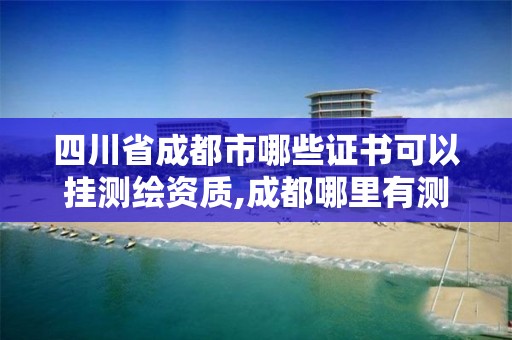 四川省成都市哪些证书可以挂测绘资质,成都哪里有测